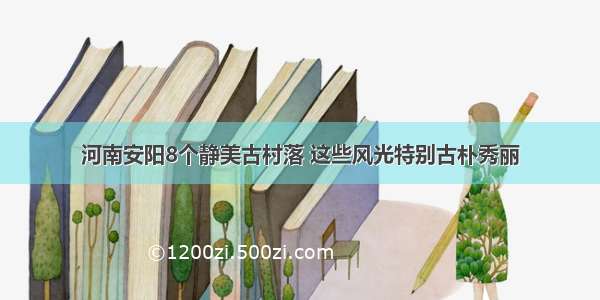 河南安阳8个静美古村落 这些风光特别古朴秀丽

©1200zi.500zi.com